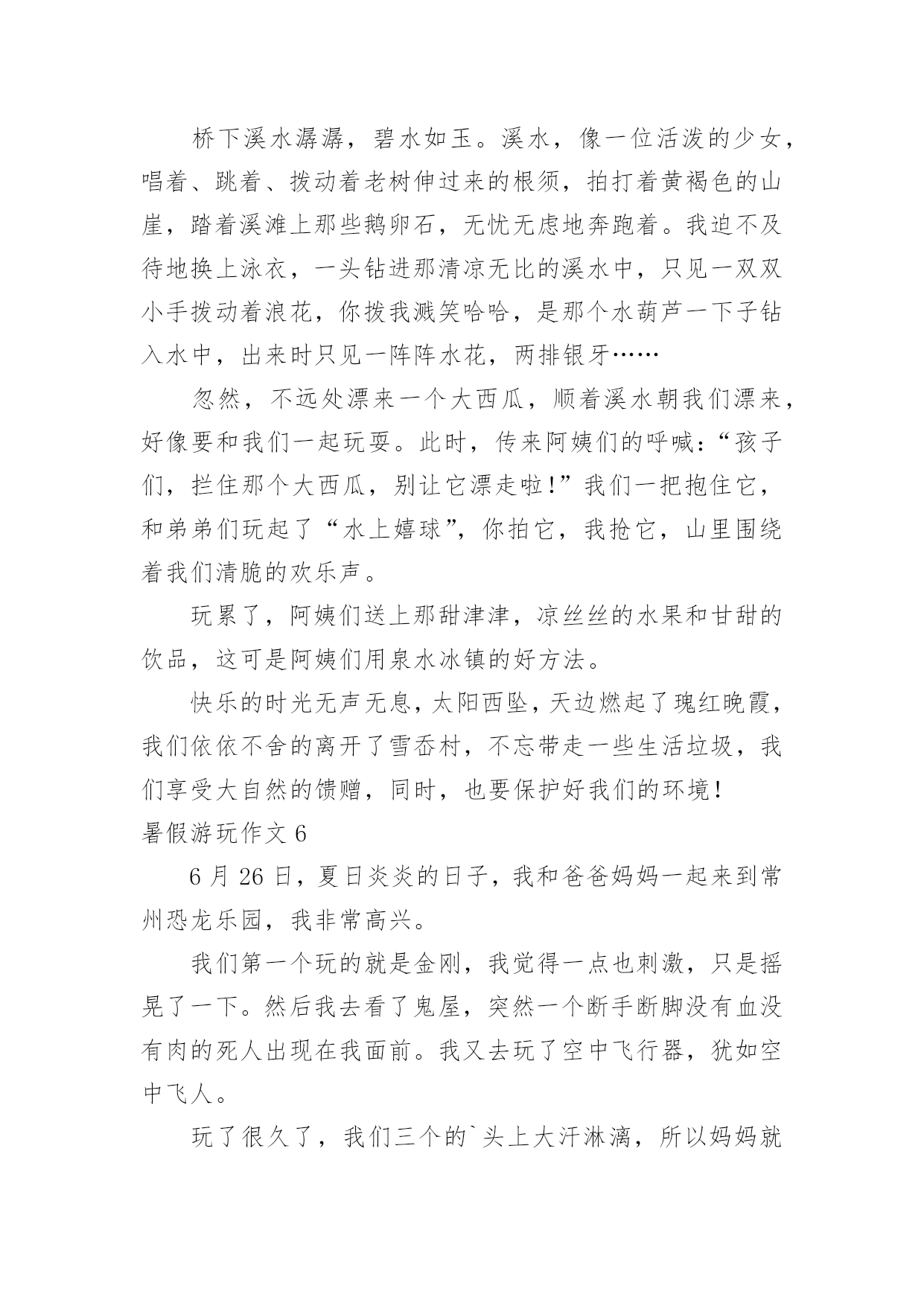 桥下溪水潺潺，碧水如玉。溪水，像一位活泼的少女，唱着、跳着、拨动着老树伸过来的根须，拍打着黄褐色的山崖，踏着溪滩上那些鹅卵石，无忧无虑地奔跑着。我迫不及待地换上泳衣，一头钻进那清凉无比的溪水中，只见一双双小手拨动着浪花，你拨我溅笑哈哈，是那个水葫芦一下子钻入水中，出来时只见一阵阵水花，两排银牙……

忽然，不远处漂来一个大西瓜，顺着溪水朝我们漂来，好像要和我们一起玩耍。此时，传来阿姨们的呼喊：“孩子们，拦住那个大西瓜，别让它漂走啦！”我们一把抱住它，和弟弟们玩起了“水上嬉球”，你拍它，我抢它，山里围绕着我们清脆的欢乐声。

玩累了，阿姨们送上那甜津津，凉丝丝的水果和甘甜的饮品，这可是阿姨们用泉水冰镇的好方法。

快乐的时光无声无息，太阳西坠，天边燃起了瑰红晚霞，我们依依不舍的离开了雪岙村，不忘带走一些生活垃圾，我们享受大自然的馈赠，同时，也要保护好我们的环境！

暑假游玩作文 6

6 月 26 日，夏日炎炎的日子，我和爸爸妈妈一起来到常州恐龙乐园，我非常高兴。

我们第一个玩的就是金刚，我觉得一点也刺激，只是摇晃了一下。然后我去看了鬼屋，突然一个断手断脚没有血没有肉的死人出现在我面前。我又去玩了空中飞行器，犹如空中飞人。

玩了很久了，我们三个的`头上大汗淋漓，所以妈妈就